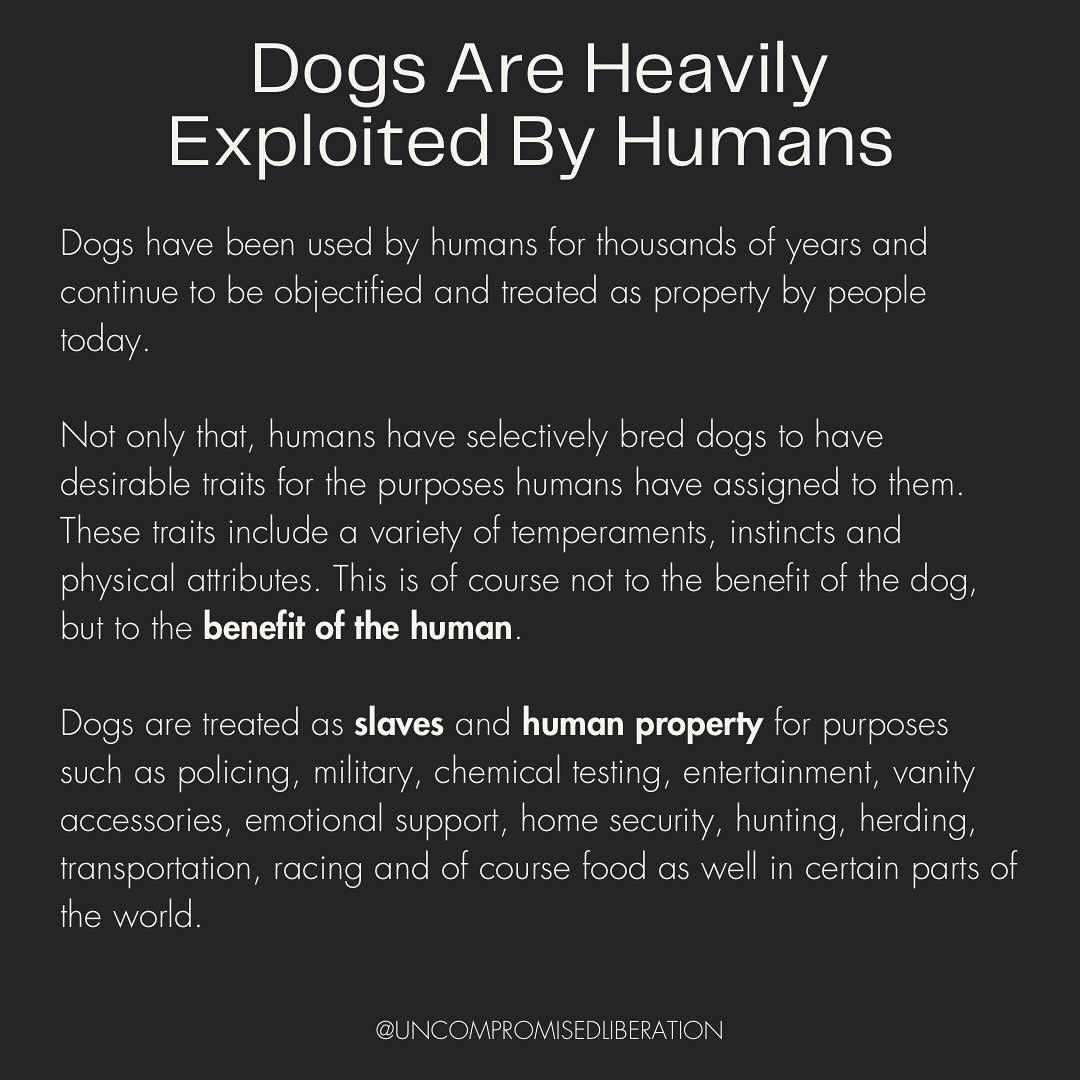 Dogs Are Heavily
Exploited By Humans

Dogs have been used by humans for thousands of years and continue to be objectified and treated as property by people today.

Not only that, humans have selectively bred dogs to have desirable traits for the purposes humans have assigned to them. These traits include a variety of temperaments, instincts and physical attributes. This is of course not to the benefit of the dog, but to the benefit of the human.

Dogs are treated as slaves and human property for purposes such as policing, military, chemical testing, entertainment, vanity accessories, emotional support, home security, hunting, herding, transportation, racing and of course food as well in certain parts of the world.

@UNCOMPROMISEDLIBERATION